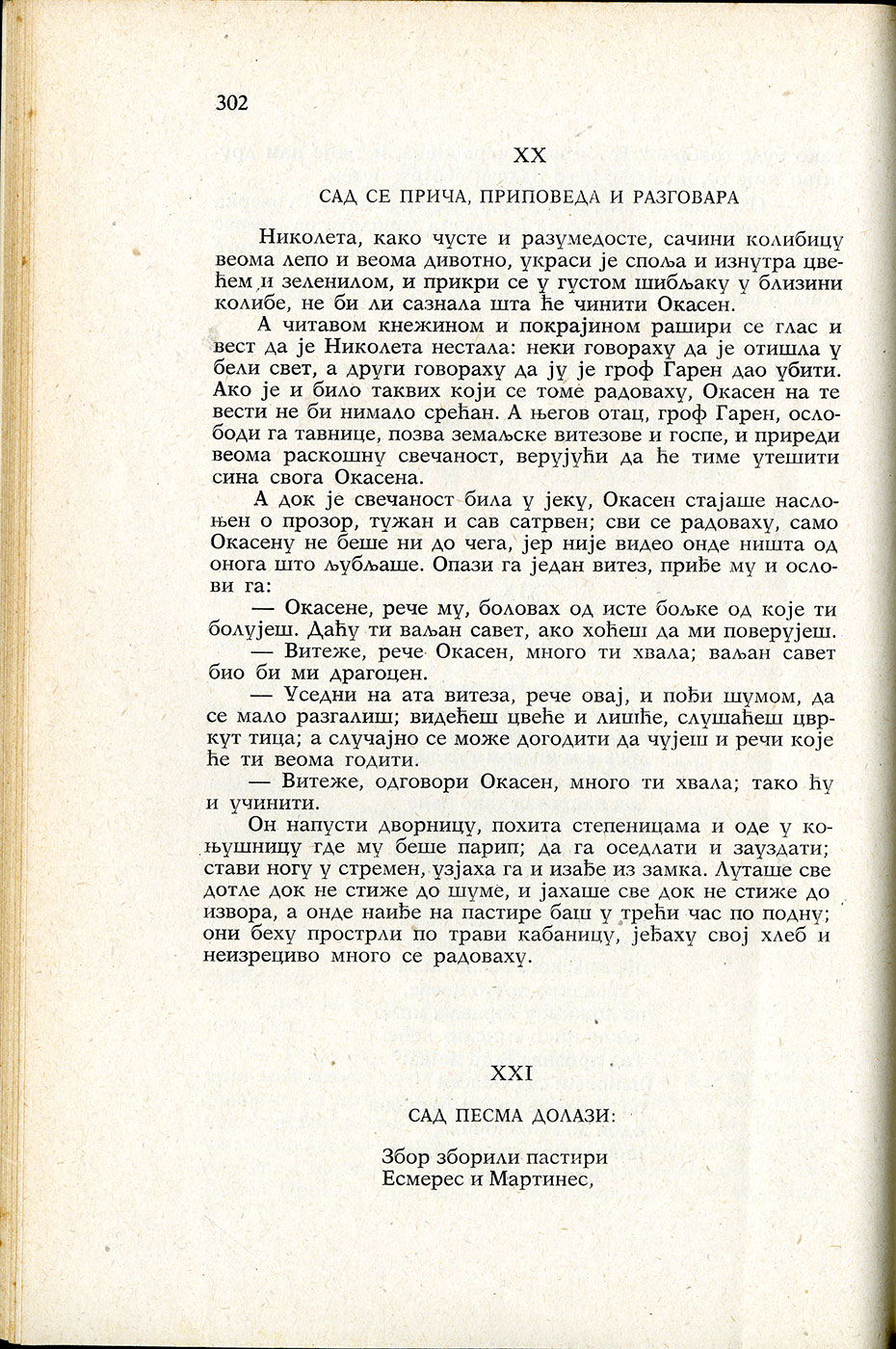 302

XX

САД СЕ ПРИЧА, ПРИПОВЕДА И РАЗГОВАРА

Николета, како чусте и разумедосте, сачини колибицу веома лепо и веома дивотно, украси је споља и изнутра цвећем и зеленилом, и прикри се у густом шибљаку у близини колибе, не би ли сазнала шта ће чинити Окасен.

А читавом кнежином и покрајином рашири се глас и вест да је Николета нестала: неки говораху да је отишла у бели свет, а други говораху да ју је гроф Гарен дао убити. Ако је и било таквих који се томе радоваху, Окасен на те вести не би нимало срећан. А његов отац, гроф Гарен, ослободи га тавнице, позва земаљске витезове и госпе, и приреди веома раскошну свечаност, верујући да ће тиме утешити сина свога Окасена.

А док је свечаност била у јеку, Окасен стајаше наслоњен о прозор, тужан и сав сатрвен; сви се радоваху, само Окасену не беше ни до чега, јер није видео онде ништа од онога што љубљаше. Опази га један витез, приђе му и ослови га:

— Окасене, рече му, боловах од исте бољке од које ти болујеш. Даћу ти ваљан савет, ако хоћеш да ми поверујеш.

— Витеже, рече Окасен, много ти хвала; ваљан савет био би ми драгоцен.

— Уседни на ата витеза, рече овај, и пођи шумом, да се мало разгалиш; видећеш цвеће и лишће, слушаћеш цвркут тица; а случајно се може догодити да чујеш и речи које ће ти веома годити.

— Витеже, одговори Окасен, много ти хвала; тако ћу и учинити.

Он напусти дворницу, похита степеницама и оде у коњушницу где му беше парип; да га оседлати и зауздати; стави ногу у стремен, узјаха га и изађе из замка. Луташе све дотле док не стиже до шуме, и јахаше све док не стиже до извора, а онде наиђе на пастире баш у трећи час по подну; они беху прострли по трави кабаницу, јеђаху свој хлеб и неизрециво много се радоваху.

XXI

САД ПЕСМА ДОЛАЗИ:

Збор зборили пастири
Есмерес и Мартинес,